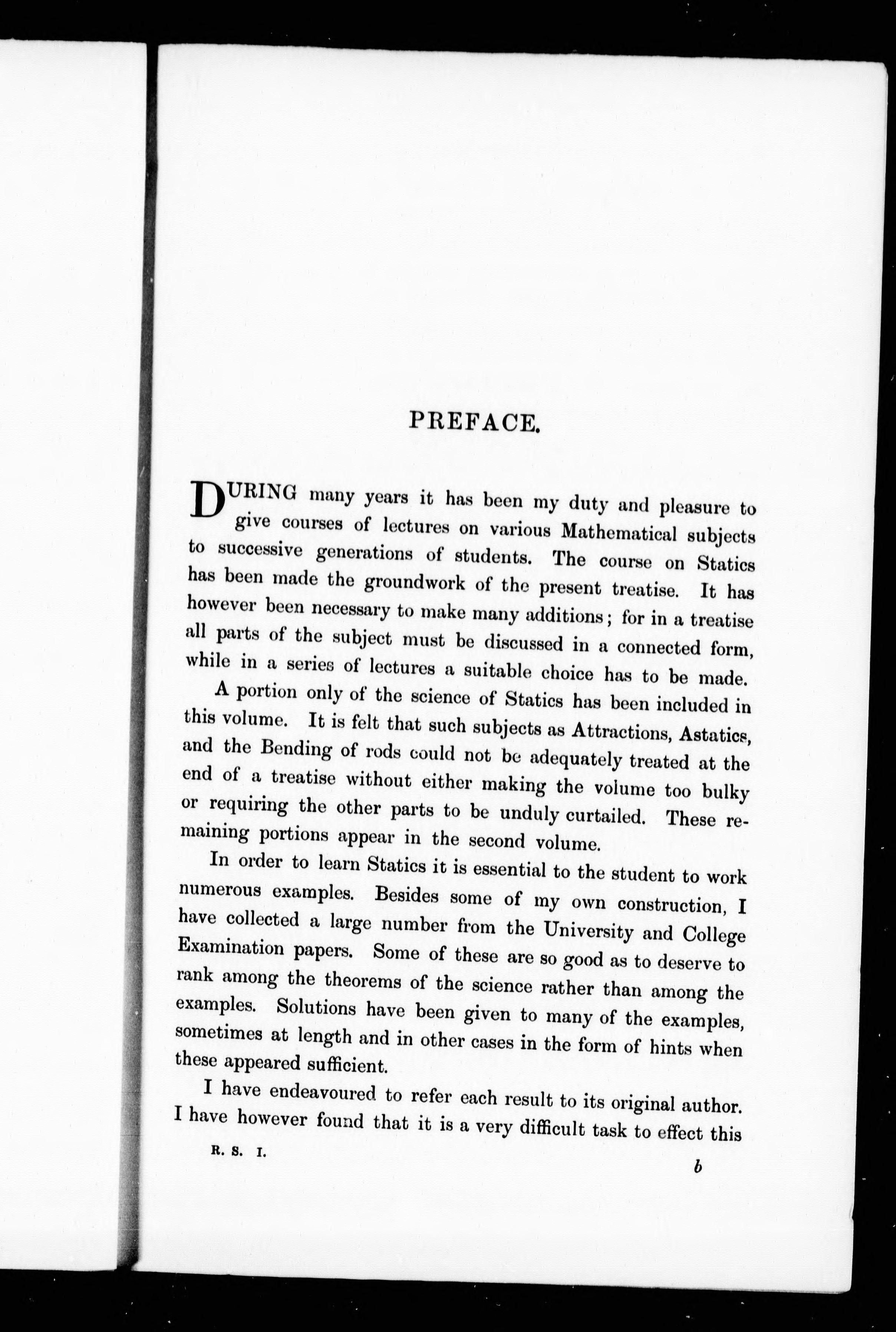 PREFACE.

DURING many years it has been my duty and pleasure to give courses of lectures on various Mathematical subjects to successive generations of students. The course on Statics has been made the groundwork of the present treatise. It has however been necessary to make many additions; for in a treatise all parts of the subject must be discussed in a connected form, while in a series of lectures a suitable choice has to be made.

A portion only of the science of Statics has been included in this volume. It is felt that such subjects as Attractions, Astatics, and the Bending of rods could not be adequately treated at the end of a treatise without either making the volume too bulky or requiring the other parts to be unduly curtailed. These remaining portions appear in the second volume.

In order to learn Statics it is essential to the student to work numerous examples. Besides some of my own construction, I have collected a large number from the University and College Examination papers. Some of these are so good as to deserve to rank among the theorems of the science rather than among the examples. Solutions have been given to many of the examples, sometimes at length and in other cases in the form of hints when these appeared sufficient.

I have endeavoured to refer each result to its original author. I have however found that it is a very difficult task to effect this

R. S. I.

b